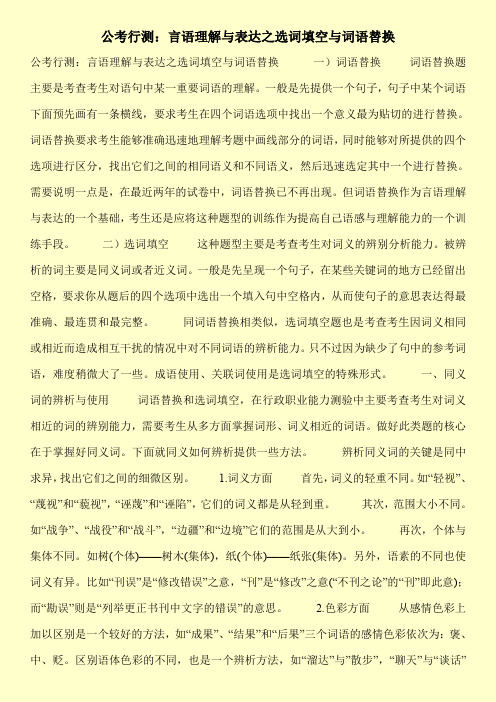 公考行测：言语理解与表达之选词填空与词语替换

公考行测：言语理解与表达之选词填空与词语替换　　一）词语替换　　词语替换题主要是考查考生对语句中某一重要词语的理解。一般是先提供一个句子，句子中某个词语下面预先画有一条横线，要求考生在四个词语选项中找出一个意义最为贴切的进行替换。词语替换要求考生能够准确迅速地理解考题中画线部分的词语，同时能够对所提供的四个选项进行区分，找出它们之间的相同语义和不同语义，然后迅速选定其中一个进行替换。需要说明一点是，在最近两年的试卷中，词语替换已不再出现。但词语替换作为言语理解与表达的一个基础，考生还是应将这种题型的训练作为提高自己语感与理解能力的一个训练手段。　　二）选词填空　　这种题型主要是考查考生对词义的辨别分析能力。被辨析的词主要是同义词或者近义词。一般是先呈现一个句子，在某些关键词的地方已经留出空格，要求你从题后的四个选项中选出一个填入句中空格内，从而使句子的意思表达得最准确、最连贯和最完整。　　同词语替换相类似，选词填空题也是考查考生因词义相同或相近而造成相互干扰的情况中对不同词语的辨析能力。只不过因为缺少了句中的参考词语，难度稍微大了一些。成语使用、关联词使用是选词填空的特殊形式。　　一、同义词的辨析与使用　　词语替换和选词填空，在行政职业能力测验中主要考查考生对词义相近的词的辨别能力，需要考生从多方面掌握词形、词义相近的词语。做好此类题的核心在于掌握好同义词。下面就同义如何辨析提供一些方法。　　辨析同义词的关键是同中求异，找出它们之间的细微区别。　　1.词义方面　　首先，词义的轻重不同。如“轻视”、“蔑视”和“藐视”，“诬蔑”和“诬陷”，它们的词义都是从轻到重。　　其次，范围大小不同。如“战争”、“战役”和“战斗”，“边疆”和“边境”它们的范围是从大到小。　　再次，个体与集体不同。如树(个体)——树木(集体)，纸(个体)——纸张(集体)。另外，语素的不同也使词义有异。比如“刊误”是“修改错误”之意，“刊”是“修改”之意(“不刊之论”的“刊”即此意)；而“勘误”则是“列举更正书刊中文字的错误”的意思。　　2.色彩方面　　从感情色彩上加以区别是一个较好的方法，如“成果”、“结果”和“后果”三个词语的感情色彩依次为：褒、中、贬。区别语体色彩的不同，也是一个辨析方法，如“溜达”与“散步”，“聊天”与“谈话”